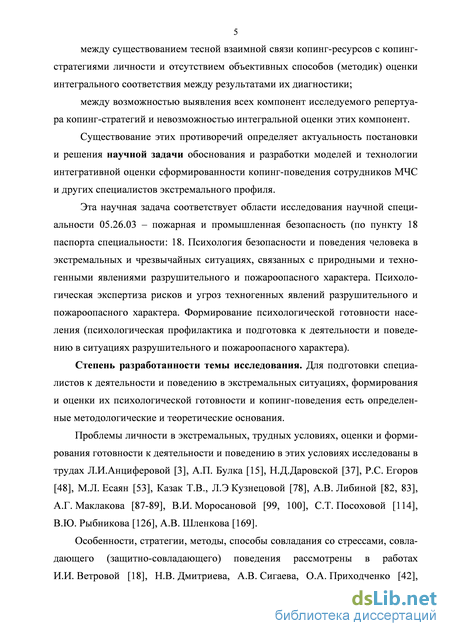 5

между существованием тесной взаимной связи копинг-ресурсов с копинг-стратегиями личности и отсутствием объективных способов (методик) оценки интегрального соответствия между результатами их диагностики;

между возможностью выявления всех компонент исследуемого репертуара копинг-стратегий и невозможностью интегральной оценки этих компонент.

Существование этих противоречий определяет актуальность постановки и решения научной задачи обоснования и разработки моделей и технологии интегративной оценки сформированности копинг-поведения сотрудников МЧС и других специалистов экстремального профиля.

Эта научная задача соответствует области исследования научной специальности 05.26.03 – пожарная и промышленная безопасность (по пункту 18 паспорта специальности: 18. Психология безопасности и поведения человека в экстремальных и чрезвычайных ситуациях, связанных с природными и техногенными явлениями разрушительного и пожароопасного характера. Психологическая экспертиза рисков и угроз техногенных явлений разрушительного и пожароопасного характера. Формирование психологической готовности населения (психологическая профилактика и подготовка к деятельности и поведению в ситуациях разрушительного и пожароопасного характера).

Степень разработанности темы исследования. Для подготовки специалистов к деятельности и поведению в экстремальных ситуациях, формирования и оценки их психологической готовности и копинг-поведения есть определенные методологические и теоретические основания.

Проблемы личности в экстремальных, трудных условиях, оценки и формирования готовности к деятельности и поведению в этих условиях исследованы в трудах Л.И.Анциферовой [3], А.П. Булка [15], Н.Д.Даровской [37], Р.С. Егоров [48], М.Л. Есаян [53], Казак Т.В., Л.Э Кузнецовой [78], А.В. Либиной [82, 83], А.Г. Маклакова [87-89], В.И. Моросановой [99, 100], С.Т. Посоховой [114], В.Ю. Рыбникова [126], А.В. Шленкова [169].

Особенности, стратегии, методы, способы совладания со стрессами, совладающего (защитно-совладающего) поведения рассмотрены в работах И.И. Ветровой [18], Н.В. Дмитриева, А.В. Сигаева, О.А. Приходченко [42],

dsLib.net
библиотека диссертаций